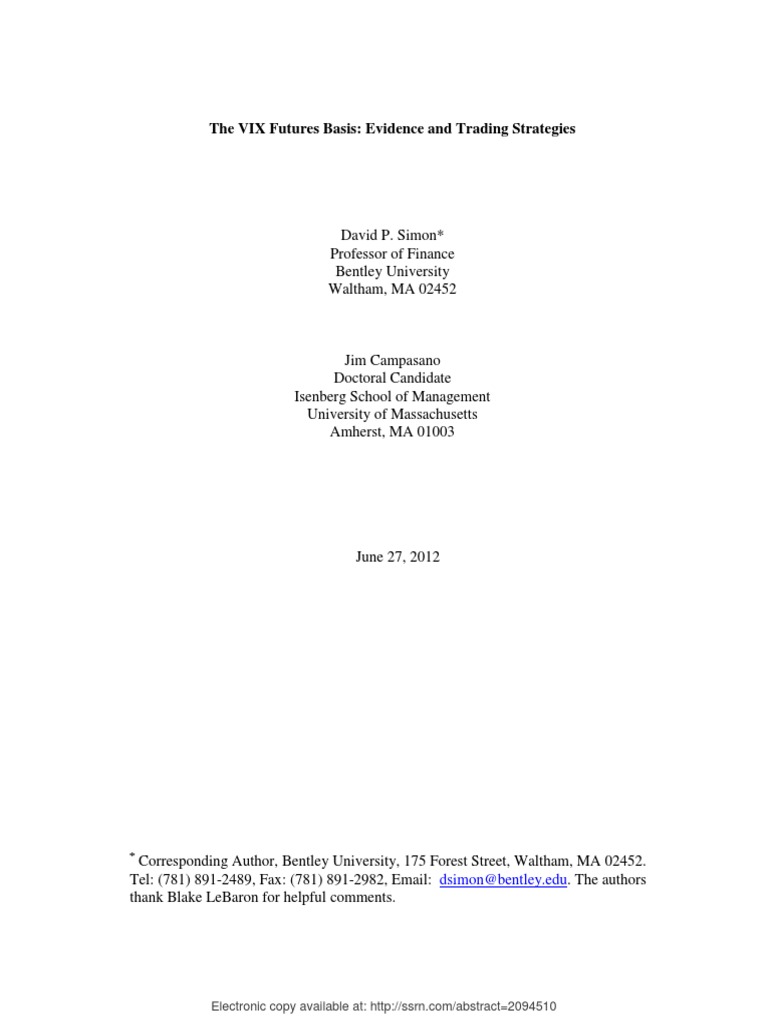 The VIX Futures Basis: Evidence and Trading Strategies

David P. Simon*
Professor of Finance
Bentley University
Waltham, MA 02452

Jim Campasano
Doctoral Candidate
Isenberg School of Management
University of Massachusetts
Amherst, MA 01003

June 27, 2012

* Corresponding Author, Bentley University, 175 Forest Street, Waltham, MA 02452. Tel: (781) 891-2489, Fax: (781) 891-2982, Email: dsimon@bentley.edu. The authors thank Blake LeBaron for helpful comments.

Electronic copy available at: http://ssrn.com/abstract=2094510